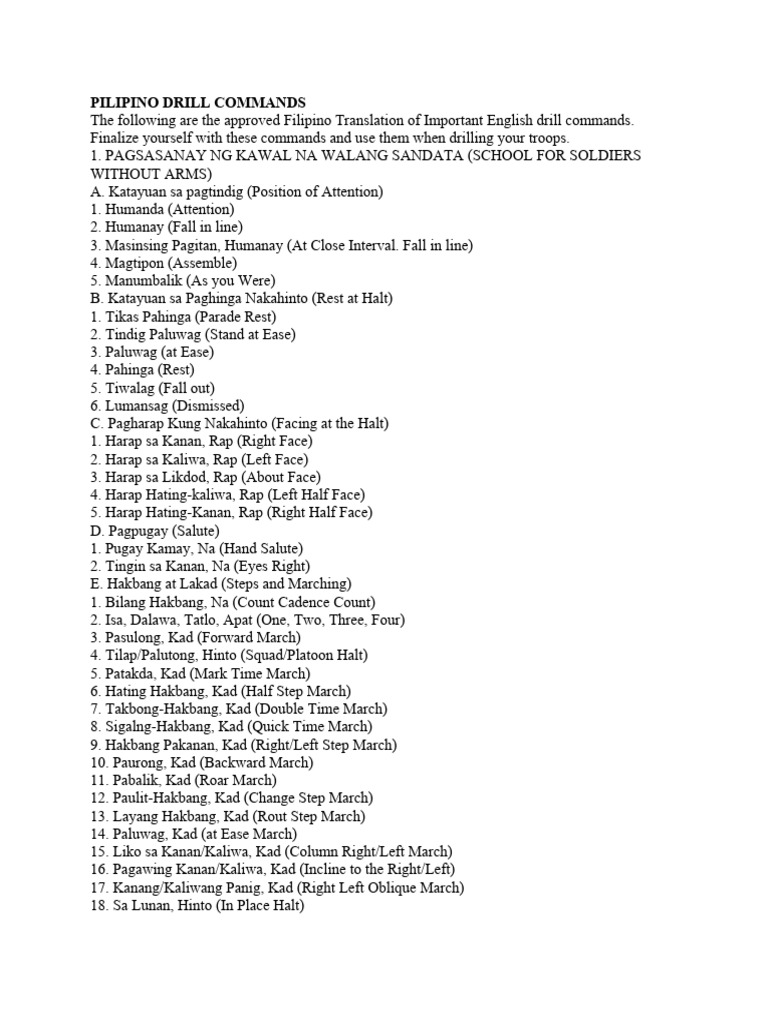 PILIPINO DRILL COMMANDS
The following are the approved Filipino Translation of Important English drill commands. Finalize yourself with these commands and use them when drilling your troops.
1. PAGSASANAY NG KAWAL NA WALANG SANDATA (SCHOOL FOR SOLDIERS WITHOUT ARMS)
A. Katayuan sa pagtindig (Position of Attention)
1. Humanda (Attention)
2. Humanay (Fall in line)
3. Masinsing Pagitan, Humanay (At Close Interval. Fall in line)
4. Magtipon (Assemble)
5. Manumbalik (As you Were)
B. Katayuan sa Paghinga Nakahinto (Rest at Halt)
1. Tikas Pahinga (Parade Rest)
2. Tindig Paluwag (Stand at Ease)
3. Paluwag (at Ease)
4. Pahinga (Rest)
5. Tiwalag (Fall out)
6. Lumansag (Dismissed)
C. Pagharap Kung Nakahinto (Facing at the Halt)
1. Harap sa Kanan, Rap (Right Face)
2. Harap sa Kaliwa, Rap (Left Face)
3. Harap sa Likdod, Rap (About Face)
4. Harap Hating-kaliwa, Rap (Left Half Face)
5. Harap Hating-Kanan, Rap (Right Half Face)
D. Pagpugay (Salute)
1. Pugay Kamay, Na (Hand Salute)
2. Tingin sa Kanan, Na (Eyes Right)
E. Hakbang at Lakad (Steps and Marching)
1. Bilang Hakbang, Na (Count Cadence Count)
2. Isa, Dalawa, Tatlo, Apat (One, Two, Three, Four)
3. Pasulong, Kad (Forward March)
4. Tilap/Palutong, Hinto (Squad/Platoon Halt)
5. Patakda, Kad (Mark Time March)
6. Hating Hakbang, Kad (Half Step March)
7. Takbong-Hakbang, Kad (Double Time March)
8. Sigalng-Hakbang, Kad (Quick Time March)
9. Hakbang Pakanan, Kad (Right/Left Step March)
10. Paurong, Kad (Backward March)
11. Pabalik, Kad (Roar March)
12. Paulit-Hakbang, Kad (Change Step March)
13. Layang Hakbang, Kad (Rout Step March)
14. Paluwag, Kad (at Ease March)
15. Liko sa Kanan/Kaliwa, Kad (Column Right/Left March)
16. Pagawing Kanan/Kaliwa, Kad (Incline to the Right/Left)
17. Kanang/Kaliwang Panig, Kad (Right Left Oblique March)
18. Sa Lunan, Hinto (In Place Halt)